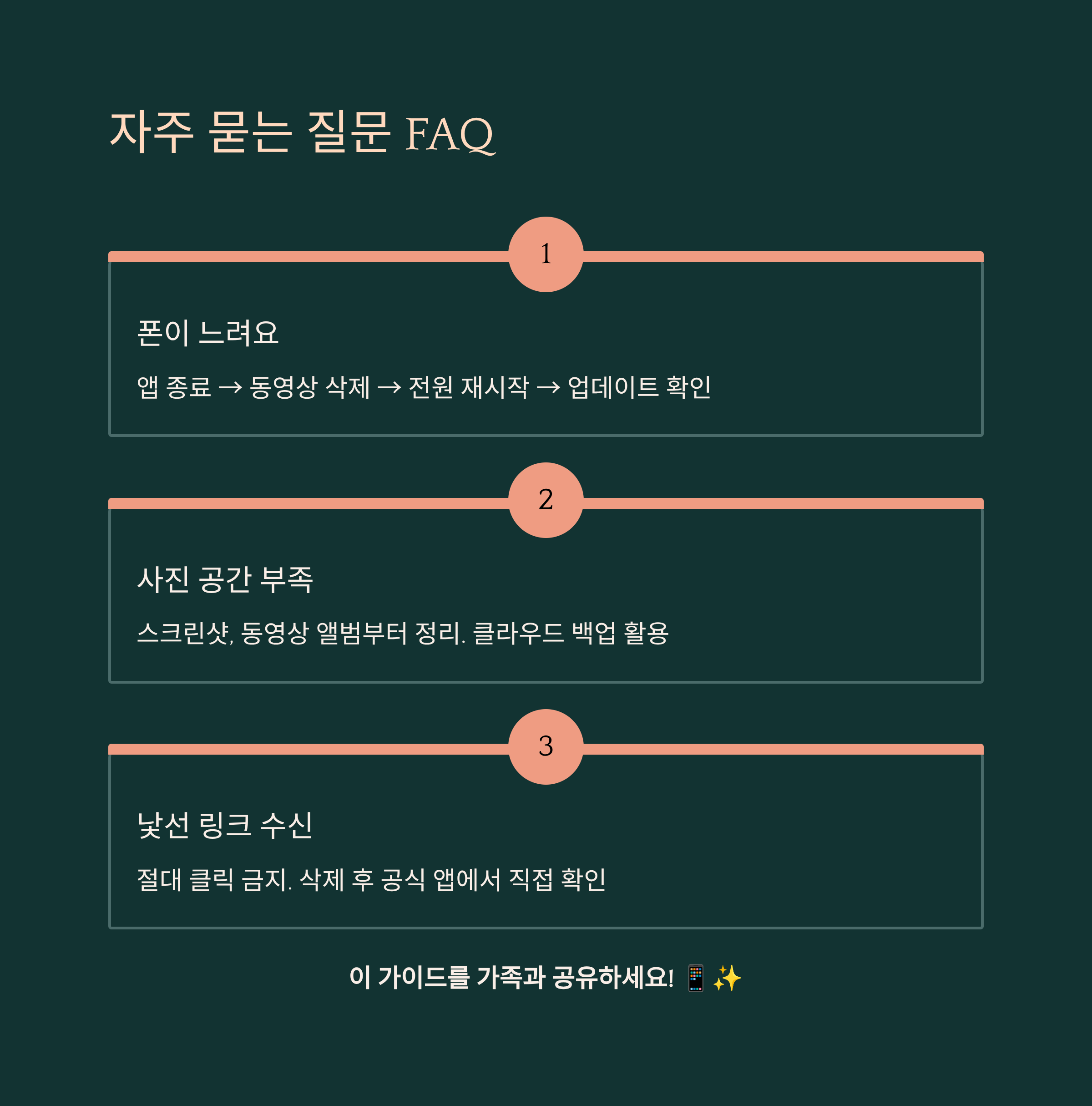 자주 묻는 질문 FAQ

1

폰이 느려요

앱 종료 → 동영상 삭제 → 전원 재시작 → 업데이트 확인

2

사진 공간 부족

스크린샷, 동영상 앨범부터 정리. 클라우드 백업 활용

3

낯선 링크 수신

절대 클릭 금지. 삭제 후 공식 앱에서 직접 확인

이 가이드를 가족과 공유하세요! 📱 ✨